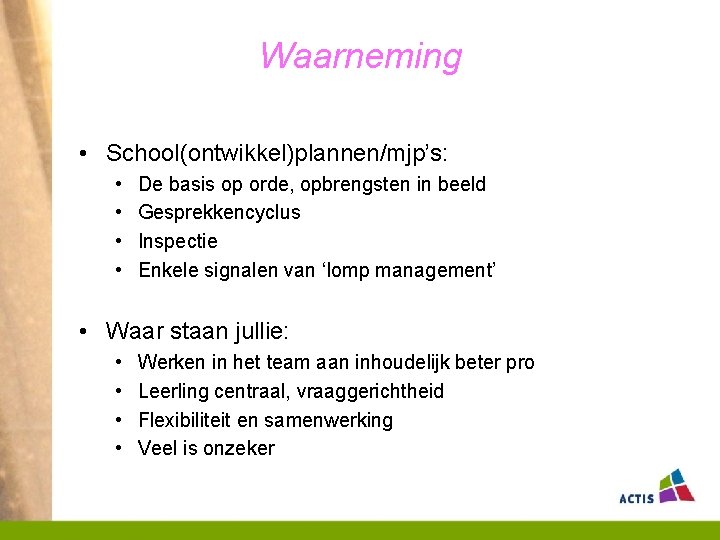 Waarneming

• School(ontwikkel)plannen/mjp's:
  • De basis op orde, opbrengsten in beeld
  • Gesprekkencyclus
  • Inspectie
  • Enkele signalen van 'lomp management'

• Waar staan jullie:
  • Werken in het team aan inhoudelijk beter pro
  • Leerling centraal, vraaggerichtheid
  • Flexibiliteit en samenwerking
  • Veel is onzeker

ACTIS